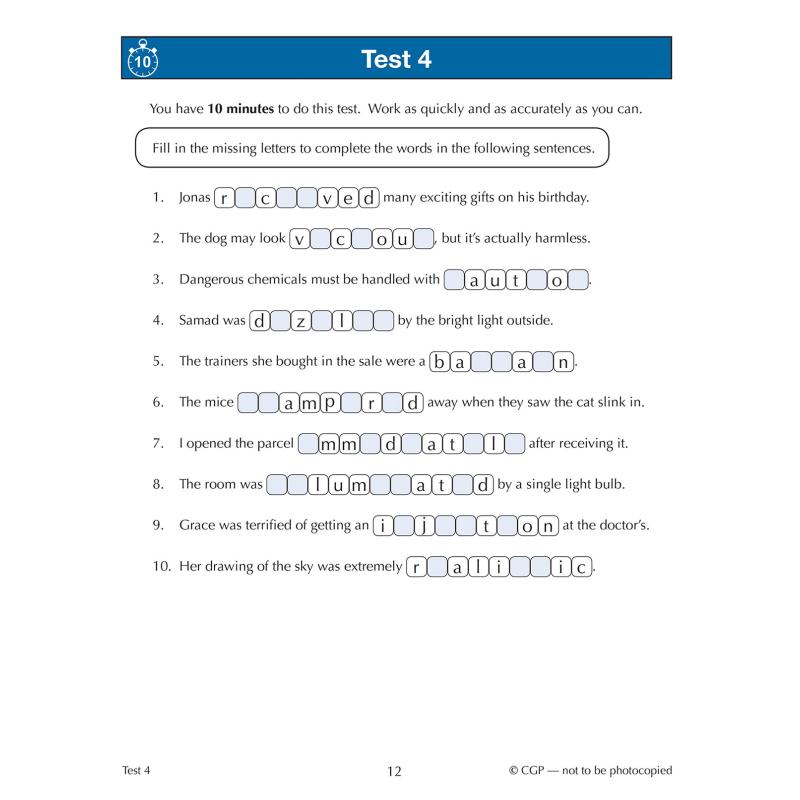 10

Test 4

You have **10 minutes** to do this test. Work as quickly and as accurately as you can.

Fill in the missing letters to complete the words in the following sentences.

1. Jonas r _ c _ _ v e d many exciting gifts on his birthday.

2. The dog may look v _ c _ o u _, but it's actually harmless.

3. Dangerous chemicals must be handled with _ a u t _ o _.

4. Samad was d _ z _ l _ _ by the bright light outside.

5. The trainers she bought in the sale were a b a _ _ a _ n.

6. The mice _ _ a m p _ r _ d away when they saw the cat slink in.

7. I opened the parcel _ m m _ d _ a t _ l _ after receiving it.

8. The room was _ _ l u m _ _ a t _ d by a single light bulb.

9. Grace was terrified of getting an i _ j _ _ t _ o n at the doctor's.

10. Her drawing of the sky was extremely r _ a l i _ _ i c.

Test 4 12 © CGP — not to be photocopied